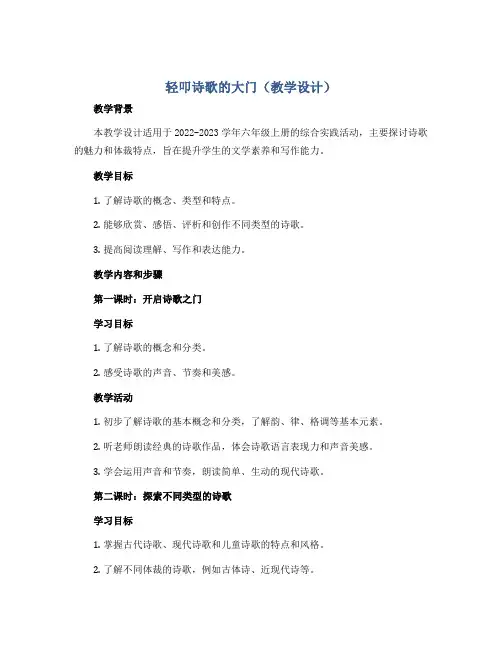 轻叩诗歌的大门（教学设计）

教学背景

本教学设计适用于2022-2023学年六年级上册的综合实践活动，主要探讨诗歌的魅力和体裁特点，旨在提升学生的文学素养和写作能力。

教学目标

1. 了解诗歌的概念、类型和特点。

2. 能够欣赏、感悟、评析和创作不同类型的诗歌。

3. 提高阅读理解、写作和表达能力。

教学内容和步骤

第一课时：开启诗歌之门

学习目标

1. 了解诗歌的概念和分类。

2. 感受诗歌的声音、节奏和美感。

教学活动

1. 初步了解诗歌的基本概念和分类，了解韵、律、格调等基本元素。

2. 听老师朗读经典的诗歌作品，体会诗歌语言表现力和声音美感。

3. 学会运用声音和节奏，朗读简单、生动的现代诗歌。

第二课时：探索不同类型的诗歌

学习目标

1. 掌握古代诗歌、现代诗歌和儿童诗歌的特点和风格。

2. 了解不同体裁的诗歌，例如古体诗、近现代诗等。